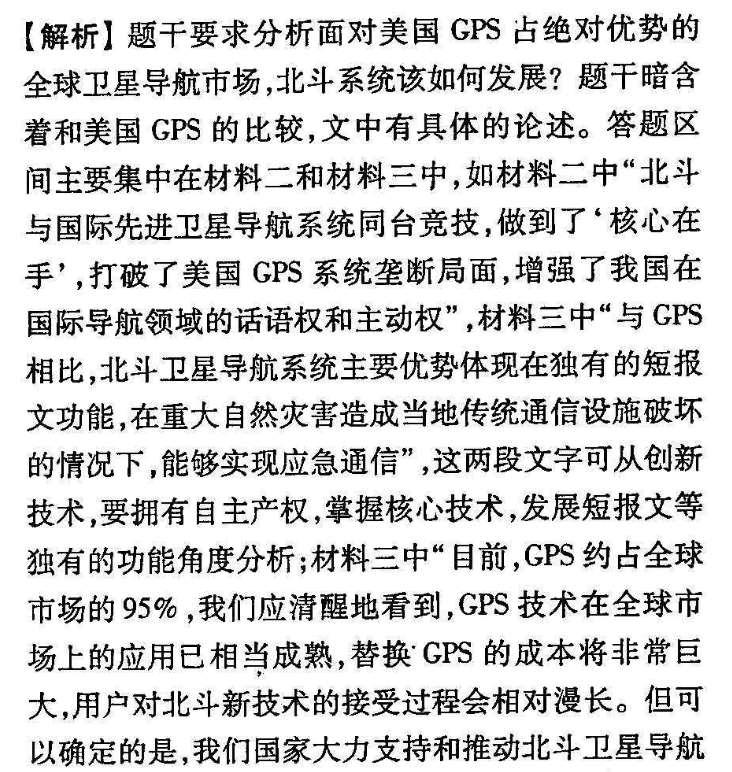 【解析】题干要求分析面对美国 GPS 占绝对优势的全球卫星导航市场,北斗系统该如何发展?题干暗含着和美国 GPS 的比较,文中有具体的论述。答题区间主要集中在材料二和材料三中,如材料二中“北斗与国际先进卫星导航系统同台竞技,做到了‘核心在手’,打破了美国 GPS 系统垄断局面,增强了我国在国际导航领域的话语权和主动权”,材料三中“与 GPS 相比,北斗卫星导航系统主要优势体现在独有的短报文功能,在重大自然灾害造成当地传统通信设施破坏的情况下,能够实现应急通信”,这两段文字可从创新技术,要拥有自主产权,掌握核心技术,发展短报文等独有的功能角度分析;材料三中“目前,GPS 约占全球市场的 95%,我们应清醒地看到,GPS 技术在全球市场上的应用已相当成熟,替换 GPS 的成本将非常巨大,用户对北斗新技术的接受过程会相对漫长。但可以确定的是,我们国家大力支持和推动北斗卫星导航